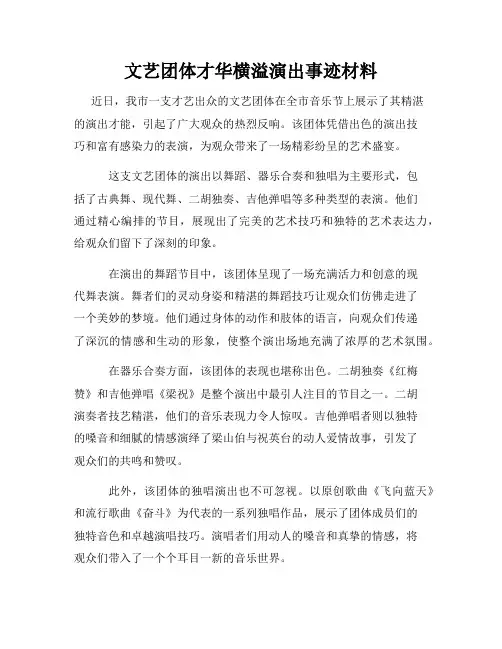 文艺团体才华横溢演出事迹材料

近日，我市一支才艺出众的文艺团体在全市音乐节上展示了其精湛的演出才能，引起了广大观众的热烈反响。该团体凭借出色的演出技巧和富有感染力的表演，为观众带来了一场精彩纷呈的艺术盛宴。

这支文艺团体的演出以舞蹈、器乐合奏和独唱为主要形式，包括了古典舞、现代舞、二胡独奏、吉他弹唱等多种类型的表演。他们通过精心编排的节目，展现出了完美的艺术技巧和独特的艺术表达力，给观众们留下了深刻的印象。

在演出的舞蹈节目中，该团体呈现了一场充满活力和创意的现代舞表演。舞者们的灵动身姿和精湛的舞蹈技巧让观众们仿佛走进了一个美妙的梦境。他们通过身体的动作和肢体的语言，向观众们传递了深沉的情感和生动的形象，使整个演出场地充满了浓厚的艺术氛围。

在器乐合奏方面，该团体的表现也堪称出色。二胡独奏《红梅赞》和吉他弹唱《梁祝》是整个演出中最引人注目的节目之一。二胡演奏者技艺精湛，他们的音乐表现力令人惊叹。吉他弹唱者则以独特的嗓音和细腻的情感演绎了梁山伯与祝英台的动人爱情故事，引发了观众们的共鸣和赞叹。

此外，该团体的独唱演出也不可忽视。以原创歌曲《飞向蓝天》和流行歌曲《奋斗》为代表的一系列独唱作品，展示了团体成员们的独特音色和卓越演唱技巧。演唱者们用动人的嗓音和真挚的情感，将观众们带入了一个个耳目一新的音乐世界。